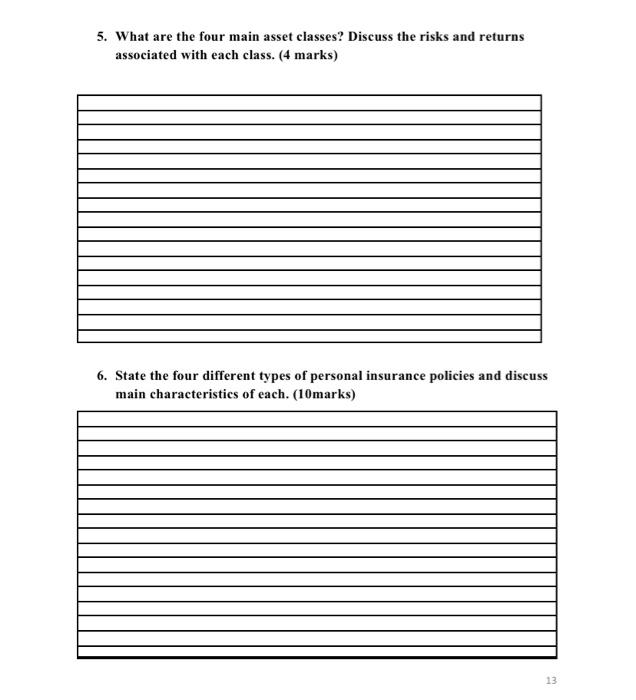 5. What are the four main asset classes? Discuss the risks and returns associated with each class. (4 marks)

6. State the four different types of personal insurance policies and discuss main characteristics of each. (10marks)

13